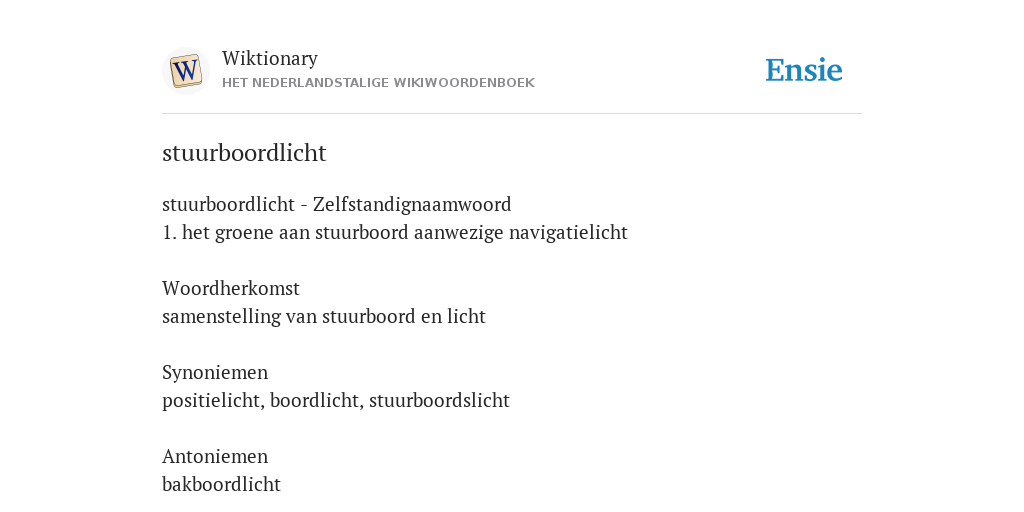 W

Wiktionary
HET NEDERLANDSTALIGE WIKIWOORDENBOEK

Ensie

stuurboordlicht

stuurboordlicht - Zelfstandignaamwoord
1. het groene aan stuurboord aanwezige navigatielicht

Woordherkomst
samenstelling van stuurboord en licht

Synoniemen
positielicht, boordlicht, stuurboordslicht

Antoniemen
bakboordlicht